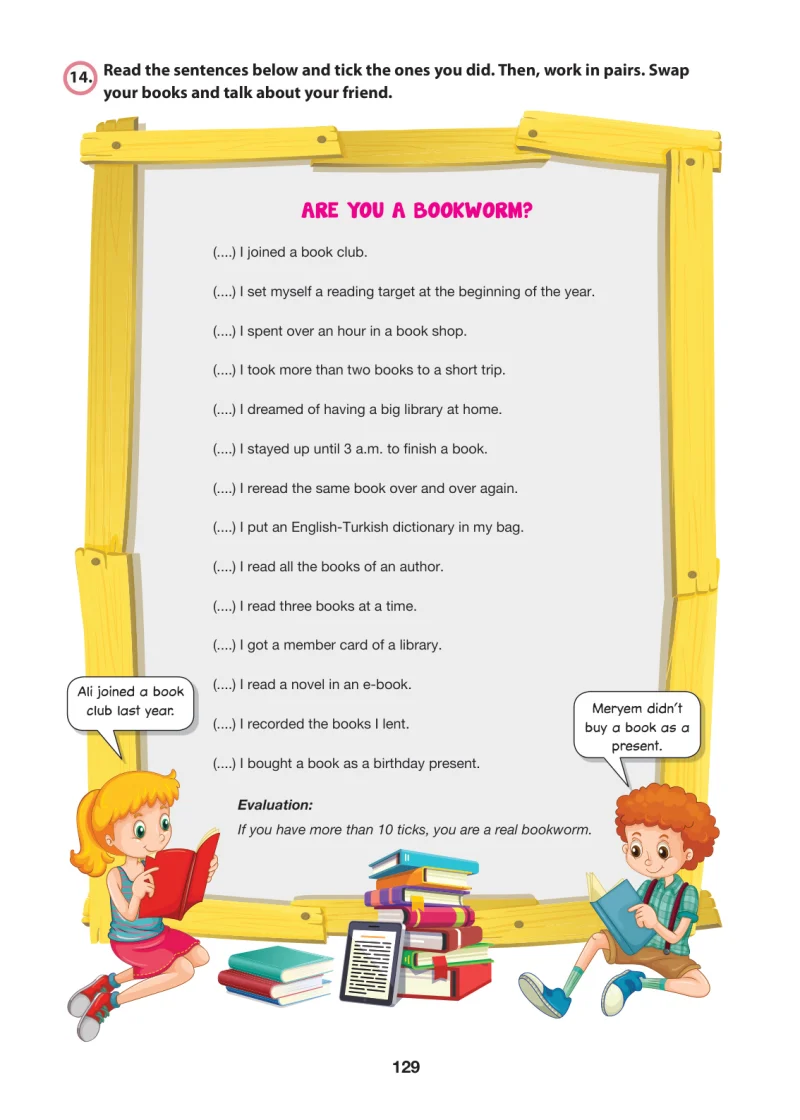 14. Read the sentences below and tick the ones you did. Then, work in pairs. Swap your books and talk about your friend.

ARE YOU A BOOKWORM?

(....) I joined a book club.

(....) I set myself a reading target at the beginning of the year.

(....) I spent over an hour in a book shop.

(....) I took more than two books to a short trip.

(....) I dreamed of having a big library at home.

(....) I stayed up until 3 a.m. to finish a book.

(....) I reread the same book over and over again.

(....) I put an English-Turkish dictionary in my bag.

(....) I read all the books of an author.

(....) I read three books at a time.

(....) I got a member card of a library.

(....) I read a novel in an e-book.

(....) I recorded the books I lent.

(....) I bought a book as a birthday present.

Evaluation:
If you have more than 10 ticks, you are a real bookworm.

Ali joined a book club last year.

Meryem didn't buy a book as a present.

129